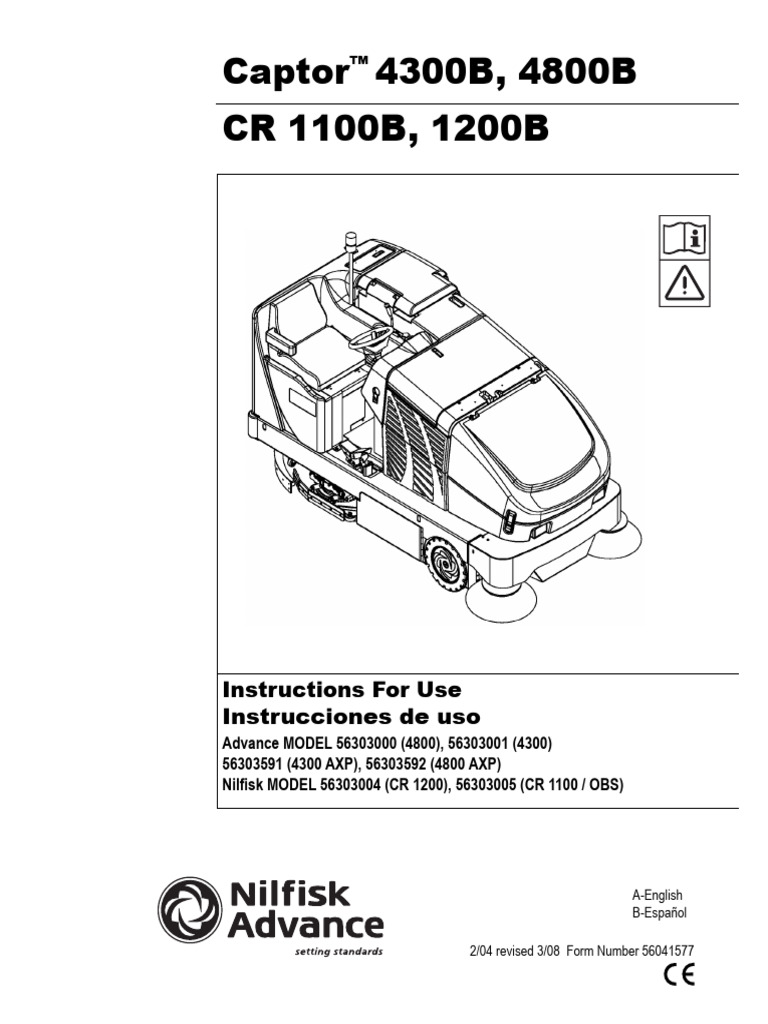 Captor™ 4300B, 4800B

CR 1100B, 1200B

Instructions For Use
Instrucciones de uso

Advance MODEL 56303000 (4800), 56303001 (4300)
56303591 (4300 AXP), 56303592 (4800 AXP)
Nilfisk MODEL 56303004 (CR 1200), 56303005 (CR 1100 / OBS)

Nilfisk Advance
setting standards

A-English
B-Español

2/04 revised 3/08 Form Number 56041577

CE